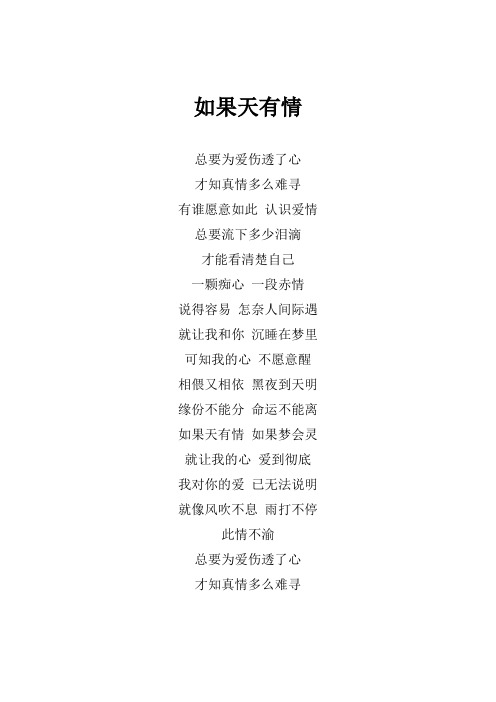 如果天有情

总要为爱伤透了心
才知真情多么难寻
有谁愿意如此 认识爱情
总要流下多少泪滴
才能看清楚自己
一颗痴心 一段赤情
说得容易 怎奈人间际遇
就让我和你 沉睡在梦里
可知我的心 不愿意醒
相偎又相依 黑夜到天明
缘份不能分 命运不能离
如果天有情 如果梦会灵
就让我的心 爱到彻底
我对你的爱 已无法说明
就像风吹不息 雨打不停
此情不渝
总要为爱伤透了心
才知真情多么难寻